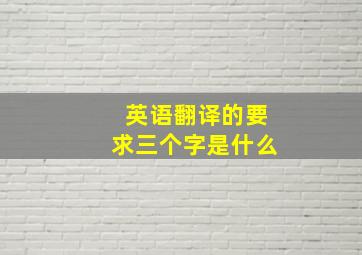 英语翻译的要求三个字是什么